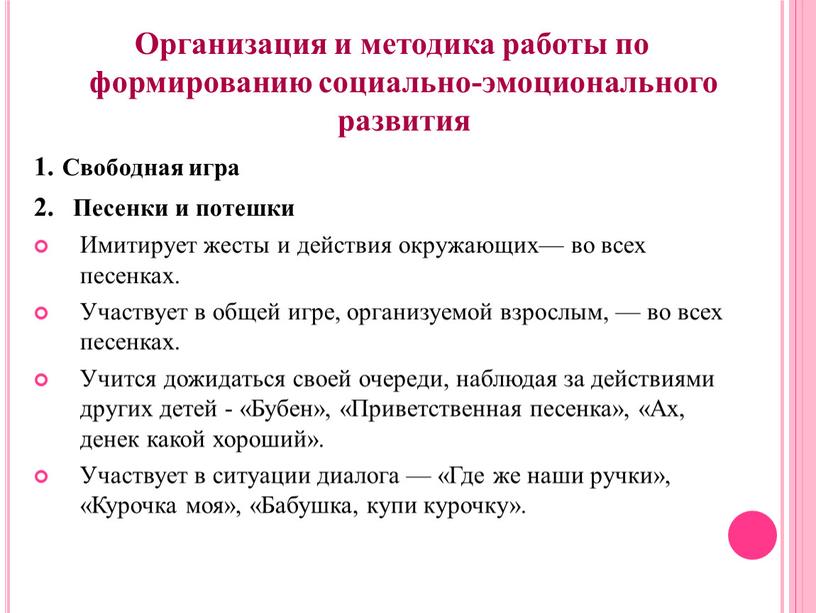 Организация и методика работы по формированию социально-эмоционального развития

1. Свободная игра

2. Песенки и потешки

Имитирует жесты и действия окружающих— во всех песенках.

Участвует в общей игре, организуемой взрослым, — во всех песенках.

Учится дожидаться своей очереди, наблюдая за действиями других детей - «Бубен», «Приветственная песенка», «Ах, денек какой хороший».

Участвует в ситуации диалога — «Где же наши ручки», «Курочка моя», «Бабушка, купи курочку».